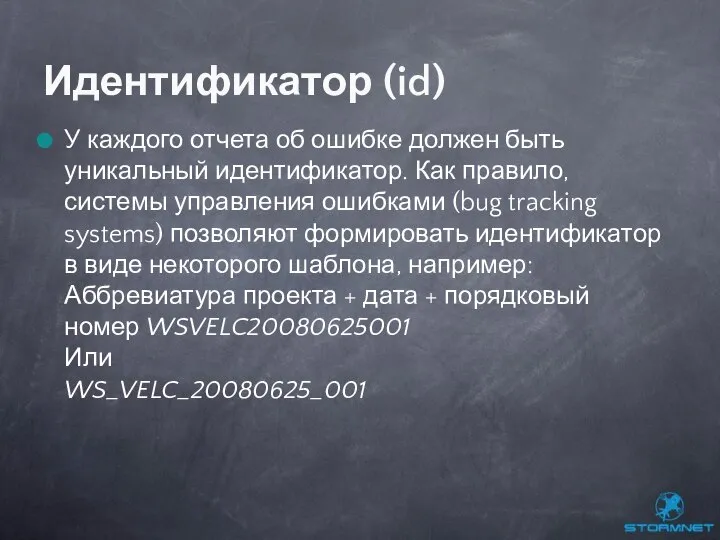 Идентификатор (id)

У каждого отчета об ошибке должен быть уникальный идентификатор. Как правило, системы управления ошибками (bug tracking systems) позволяют формировать идентификатор в виде некоторого шаблона, например: Аббревиатура проекта + дата + порядковый номер WSVELC20080625001
Или
WS_VELC_20080625_001

STORMNET